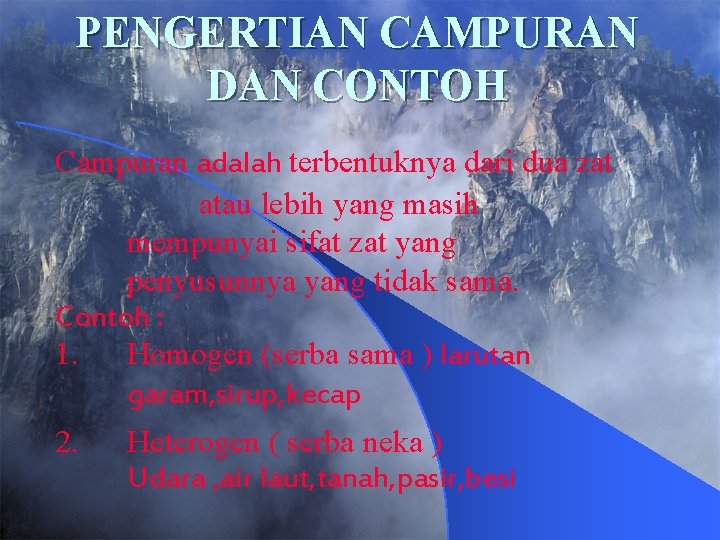 PENGERTIAN CAMPURAN DAN CONTOH

Campuran adalah terbentuknya dari dua zat atau lebih yang masih mempunyai sifat zat yang penyusunnya yang tidak sama.

Contoh :

1. Homogen (serba sama ) larutan garam,sirup,kecap

2. Heterogen ( serba neka ) Udara ,air laut,tanah,pasir,besi